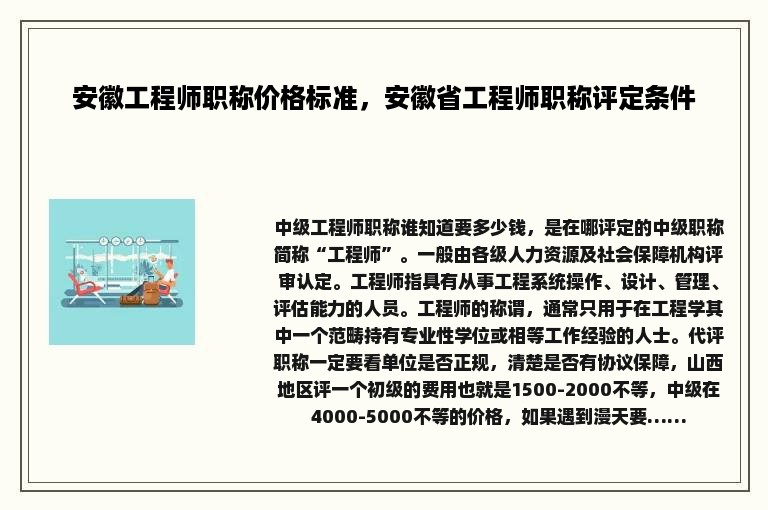 安徽工程师职称价格标准，安徽省工程师职称评定条件

中级工程师职称谁知道要多少钱，是在哪评定的中级职称简称“工程师”。一般由各级人力资源及社会保障机构评审认定。工程师指具有从事工程系统操作、设计、管理、评估能力的人员。工程师的称谓，通常只用于在工程学其中一个范畴持有专业性学位或相等工作经验的人士。代评职称一定要看单位是否正规，清楚是否有协议保障，山西地区评一个初级的费用也就是1500-2000不等，中级在4000-5000不等的价格，如果遇到漫天要......